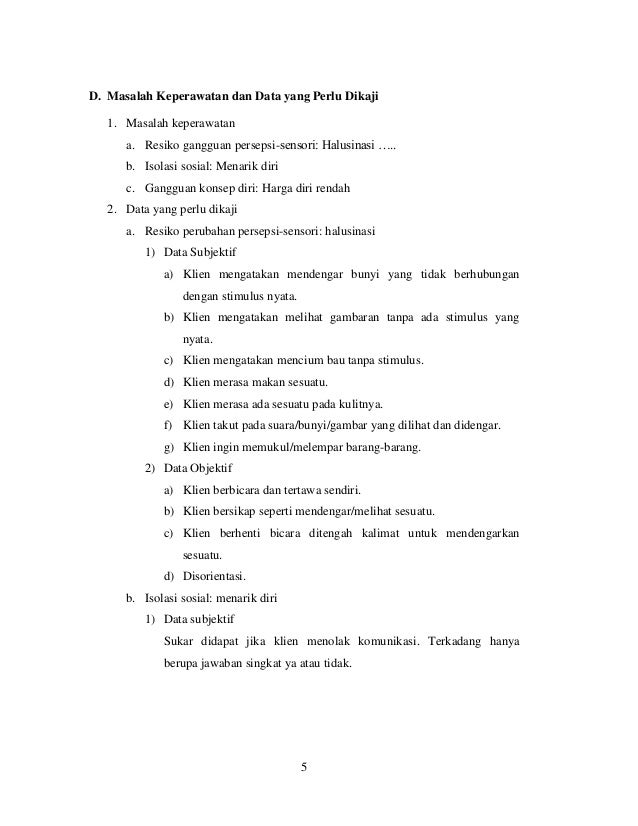 D. Masalah Keperawatan dan Data yang Perlu Dikaji

1. Masalah keperawatan

a. Resiko gangguan persepsi-sensori: Halusinasi …..

b. Isolasi sosial: Menarik diri

c. Gangguan konsep diri: Harga diri rendah

2. Data yang perlu dikaji

a. Resiko perubahan persepsi-sensori: halusinasi

1) Data Subjektif

a) Klien mengatakan mendengar bunyi yang tidak berhubungan dengan stimulus nyata.

b) Klien mengatakan melihat gambaran tanpa ada stimulus yang nyata.

c) Klien mengatakan mencium bau tanpa stimulus.

d) Klien merasa makan sesuatu.

e) Klien merasa ada sesuatu pada kulitnya.

f) Klien takut pada suara/bunyi/gambar yang dilihat dan didengar.

g) Klien ingin memukul/melempar barang-barang.

2) Data Objektif

a) Klien berbicara dan tertawa sendiri.

b) Klien bersikap seperti mendengar/melihat sesuatu.

c) Klien berhenti bicara ditengah kalimat untuk mendengarkan sesuatu.

d) Disorientasi.

b. Isolasi sosial: menarik diri

1) Data subjektif

Sukar didapat jika klien menolak komunikasi. Terkadang hanya berupa jawaban singkat ya atau tidak.

5